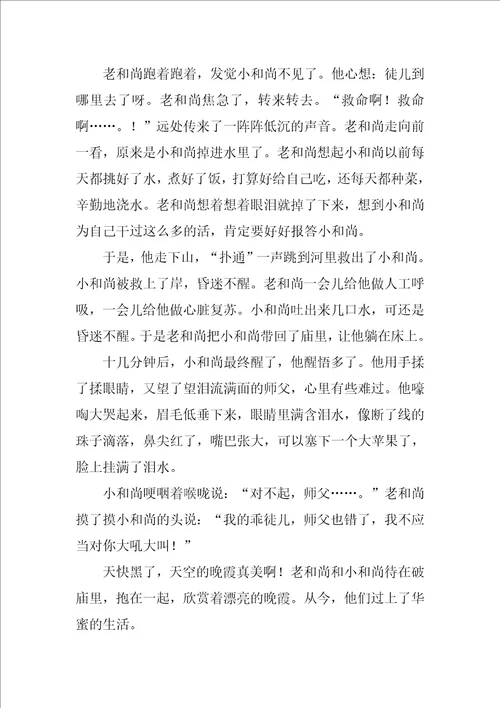 老和尚跑着跑着，发觉小和尚不见了。他心想：徒儿到哪里去了呀。老和尚焦急了，转来转去。“救命啊！救命啊……。！”远处传来了一阵阵低沉的声音。老和尚走向前一看，原来是小和尚掉进水里了。老和尚想起小和尚以前每天都挑好了水，煮好了饭，打算好给自己吃，还每天都种菜，辛勤地浇水。老和尚想着想着眼泪就掉了下来，想到小和尚为自己干过这么多的活，肯定要好好报答小和尚。

于是，他走下山，“扑通”一声跳到河里救出了小和尚。小和尚被救上了岸，昏迷不醒。老和尚一会儿给他做人工呼吸，一会儿给他做心脏复苏。小和尚吐出来几口水，可还是昏迷不醒。于是老和尚把小和尚带回了庙里，让他躺在床上。

十几分钟后，小和尚最终醒了，他醒悟多了。他用手揉了揉眼睛，又望了望泪流满面的师父，心里有些难过。他嚎啕大哭起来，眉毛低垂下来，眼睛里满含泪水，像断了线的珠子滴落，鼻尖红了，嘴巴张大，可以塞下一个大苹果了，脸上挂满了泪水。

小和尚哽咽着喉咙说：“对不起，师父……。”老和尚摸了摸小和尚的头说：“我的乖徒儿，师父也错了，我不应当对你大吼大叫！”

天快黑了，天空的晚霞真美啊！老和尚和小和尚待在破庙里，抱在一起，欣赏着漂亮的晚霞。从今，他们过上了华蜜的生活。